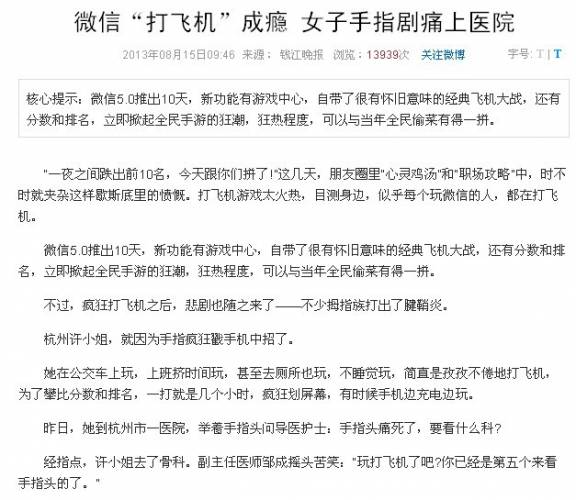 微信“打飞机”成瘾 女子手指剧痛上医院

2013年08月15日09:46 来源：钱江晚报 浏览：13939次 关注微博 字号：T | T

核心提示：微信5.0推出10天，新功能有游戏中心，自带了很有怀旧意味的经典飞机大战，还有分数和排名，立即掀起全民手游的狂潮，狂热程度，可以与当年全民偷菜有得一拼。

"一夜之间跌出前10名，今天跟你们拼了!"这几天，朋友圈里"心灵鸡汤"和"职场攻略"中，时不时就夹杂这样歇斯底里的愤慨。打飞机游戏太火热，目测身边，似乎每个玩微信的人，都在打飞机。

微信5.0推出10天，新功能有游戏中心，自带了很有怀旧意味的经典飞机大战，还有分数和排名，立即掀起全民手游的狂潮，狂热程度，可以与当年全民偷菜有得一拼。

不过，疯狂打飞机之后，悲剧也随之来了——不少拇指族打出了腱鞘炎。

杭州许小姐，就因为手指疯狂戳手机中招了。

她在公交车上玩，上班挤时间玩，甚至去厕所也玩，不睡觉玩，简直是孜孜不倦地打飞机，为了攀比分数和排名，一打就是几个小时，疯狂划屏幕，有时候手机边充电边玩。

昨日，她到杭州市一医院，举着手指头问导医护士：手指头痛死了，要看什么科?

经指点，许小姐去了骨科。副主任医师邹成摇头苦笑："玩打飞机了吧?你已经是第五个来看手指头的了。"